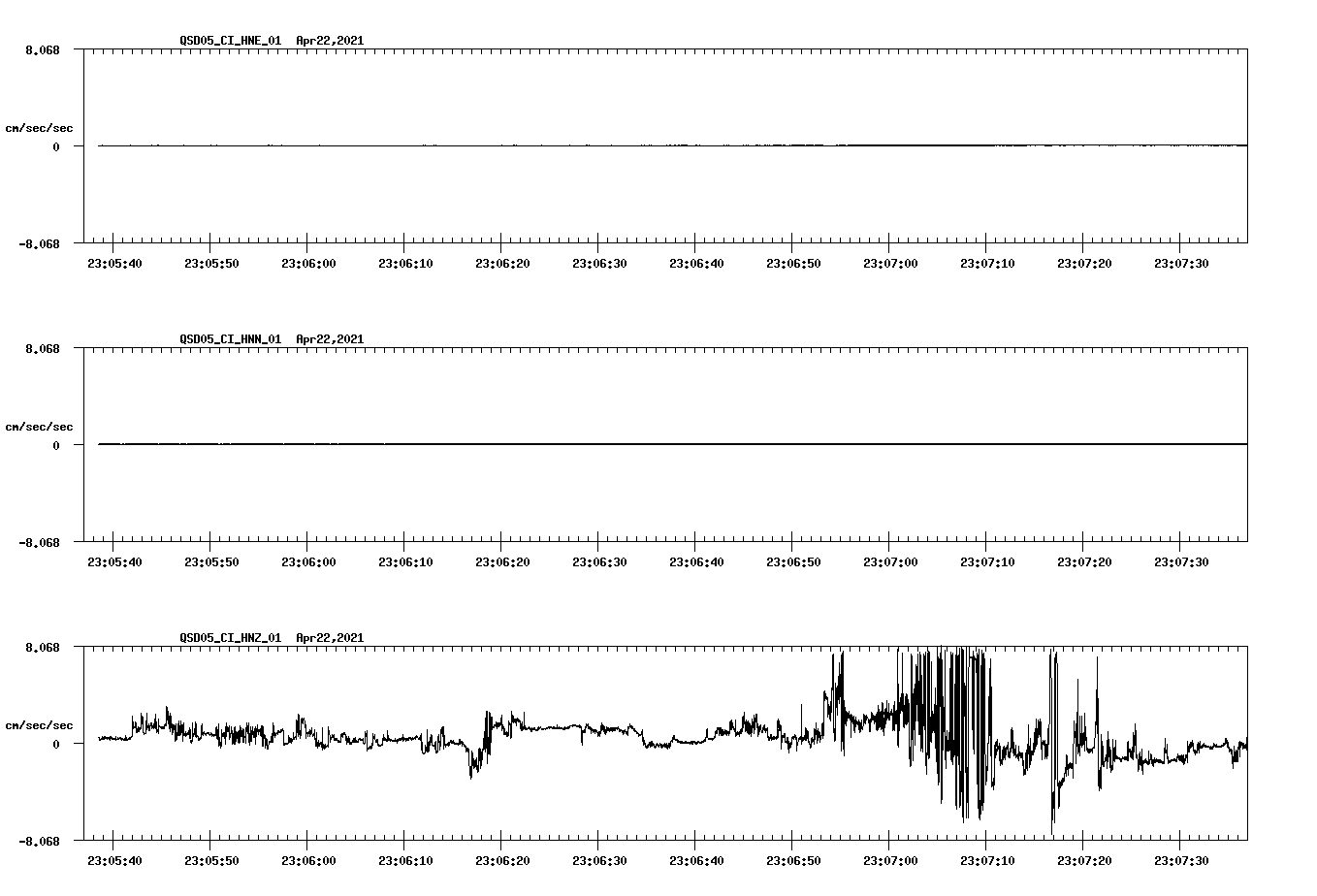 QSD05_CI_HNE_01 Apr22,2021

8.068

cm/sec/sec

0

-8.068

23:05:40 23:05:50 23:06:00 23:06:10 23:06:20 23:06:30 23:06:40 23:06:50 23:07:00 23:07:10 23:07:20 23:07:30

QSD05_CI_HNN_01 Apr22,2021

8.068

cm/sec/sec

0

-8.068

23:05:40 23:05:50 23:06:00 23:06:10 23:06:20 23:06:30 23:06:40 23:06:50 23:07:00 23:07:10 23:07:20 23:07:30

QSD05_CI_HNZ_01 Apr22,2021

8.068

cm/sec/sec

0

-8.068

23:05:40 23:05:50 23:06:00 23:06:10 23:06:20 23:06:30 23:06:40 23:06:50 23:07:00 23:07:10 23:07:20 23:07:30